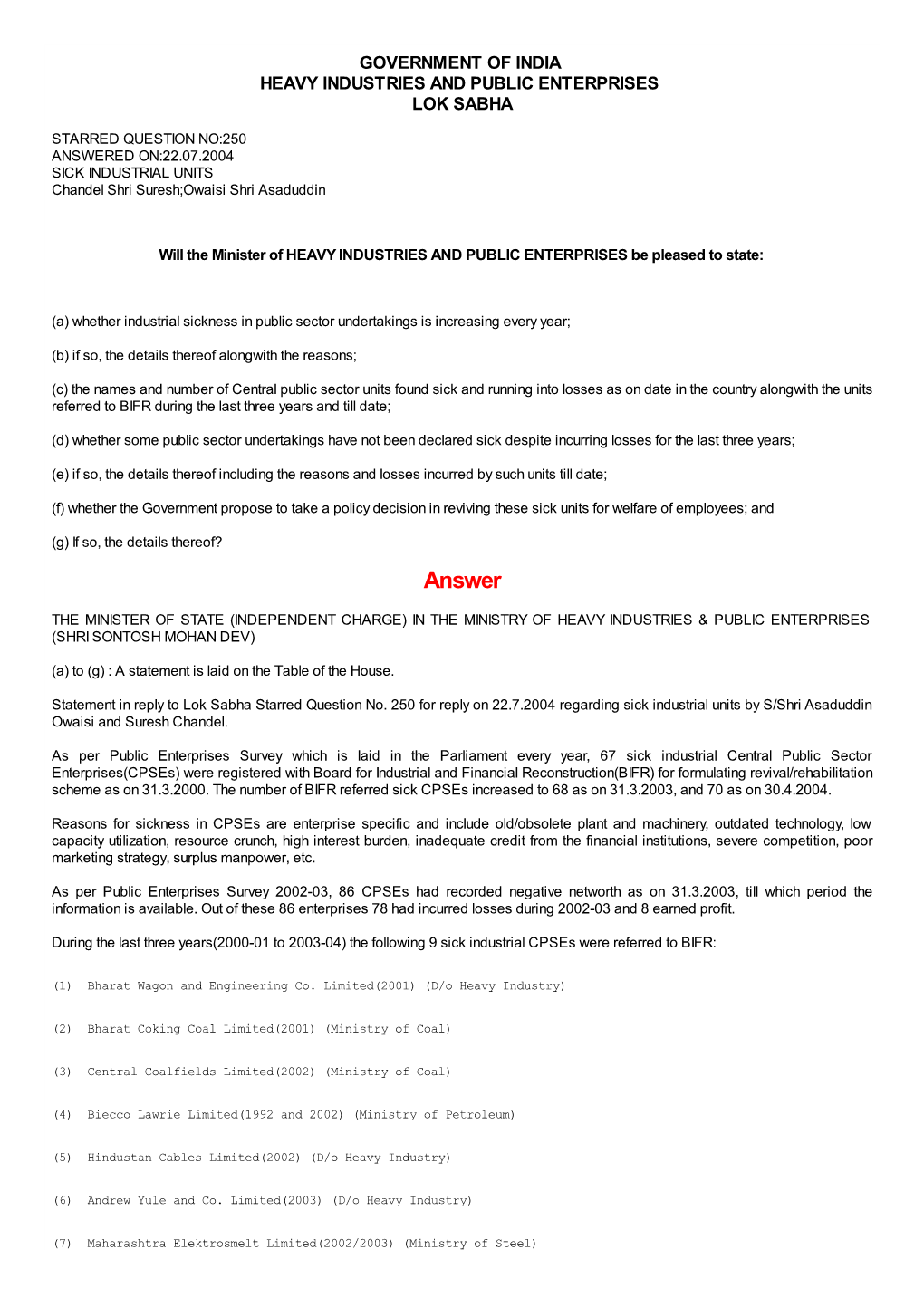 GOVERNMENT OF INDIA
HEAVY INDUSTRIES AND PUBLIC ENTERPRISES
LOK SABHA

STARRED QUESTION NO:250
ANSWERED ON:22.07.2004
SICK INDUSTRIAL UNITS
Chandel Shri Suresh;Owaisi Shri Asaduddin

Will the Minister of HEAVY INDUSTRIES AND PUBLIC ENTERPRISES be pleased to state:

(a) whether industrial sickness in public sector undertakings is increasing every year;

(b) if so, the details thereof alongwith the reasons;

(c) the names and number of Central public sector units found sick and running into losses as on date in the country alongwith the units referred to BIFR during the last three years and till date;

(d) whether some public sector undertakings have not been declared sick despite incurring losses for the last three years;

(e) if so, the details thereof including the reasons and losses incurred by such units till date;

(f) whether the Government propose to take a policy decision in reviving these sick units for welfare of employees; and

(g) If so, the details thereof?

Answer

THE MINISTER OF STATE (INDEPENDENT CHARGE) IN THE MINISTRY OF HEAVY INDUSTRIES & PUBLIC ENTERPRISES (SHRI SONTOSH MOHAN DEV)

(a) to (g) : A statement is laid on the Table of the House.

Statement in reply to Lok Sabha Starred Question No. 250 for reply on 22.7.2004 regarding sick industrial units by S/Shri Asaduddin Owaisi and Suresh Chandel.

As per Public Enterprises Survey which is laid in the Parliament every year, 67 sick industrial Central Public Sector Enterprises(CPSEs) were registered with Board for Industrial and Financial Reconstruction(BIFR) for formulating revival/rehabilitation scheme as on 31.3.2000. The number of BIFR referred sick CPSEs increased to 68 as on 31.3.2003, and 70 as on 30.4.2004.

Reasons for sickness in CPSEs are enterprise specific and include old/obsolete plant and machinery, outdated technology, low capacity utilization, resource crunch, high interest burden, inadequate credit from the financial institutions, severe competition, poor marketing strategy, surplus manpower, etc.

As per Public Enterprises Survey 2002-03, 86 CPSEs had recorded negative networth as on 31.3.2003, till which period the information is available. Out of these 86 enterprises 78 had incurred losses during 2002-03 and 8 earned profit.

During the last three years(2000-01 to 2003-04) the following 9 sick industrial CPSEs were referred to BIFR:

(1) Bharat Wagon and Engineering Co. Limited(2001) (D/o Heavy Industry)

(2) Bharat Coking Coal Limited(2001) (Ministry of Coal)

(3) Central Coalfields Limited(2002) (Ministry of Coal)

(4) Biecco Lawrie Limited(1992 and 2002) (Ministry of Petroleum)

(5) Hindustan Cables Limited(2002) (D/o Heavy Industry)

(6) Andrew Yule and Co. Limited(2003) (D/o Heavy Industry)

(7) Maharashtra Elektrosmelt Limited(2002/2003) (Ministry of Steel)